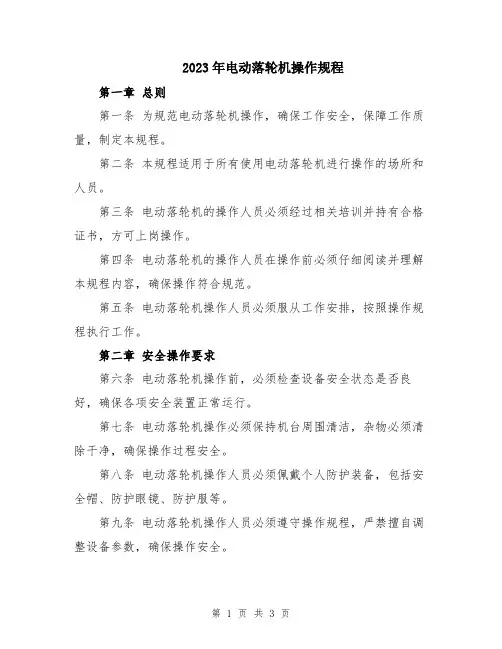 2023年电动落轮机操作规程

第一章 总则

第一条 为规范电动落轮机操作，确保工作安全，保障工作质量，制定本规程。

第二条 本规程适用于所有使用电动落轮机进行操作的场所和人员。

第三条 电动落轮机的操作人员必须经过相关培训并持有合格证书，方可上岗操作。

第四条 电动落轮机的操作人员在操作前必须仔细阅读并理解本规程内容，确保操作符合规范。

第五条 电动落轮机操作人员必须服从工作安排，按照操作规程执行工作。

第二章 安全操作要求

第六条 电动落轮机操作前，必须检查设备安全状态是否良好，确保各项安全装置正常运行。

第七条 电动落轮机操作必须保持机台周围清洁，杂物必须清除干净，确保操作过程安全。

第八条 电动落轮机操作人员必须佩戴个人防护装备，包括安全帽、防护眼镜、防护服等。

第九条 电动落轮机操作人员必须遵守操作规程，严禁擅自调整设备参数，确保操作安全。

第 1 页 共 3 页